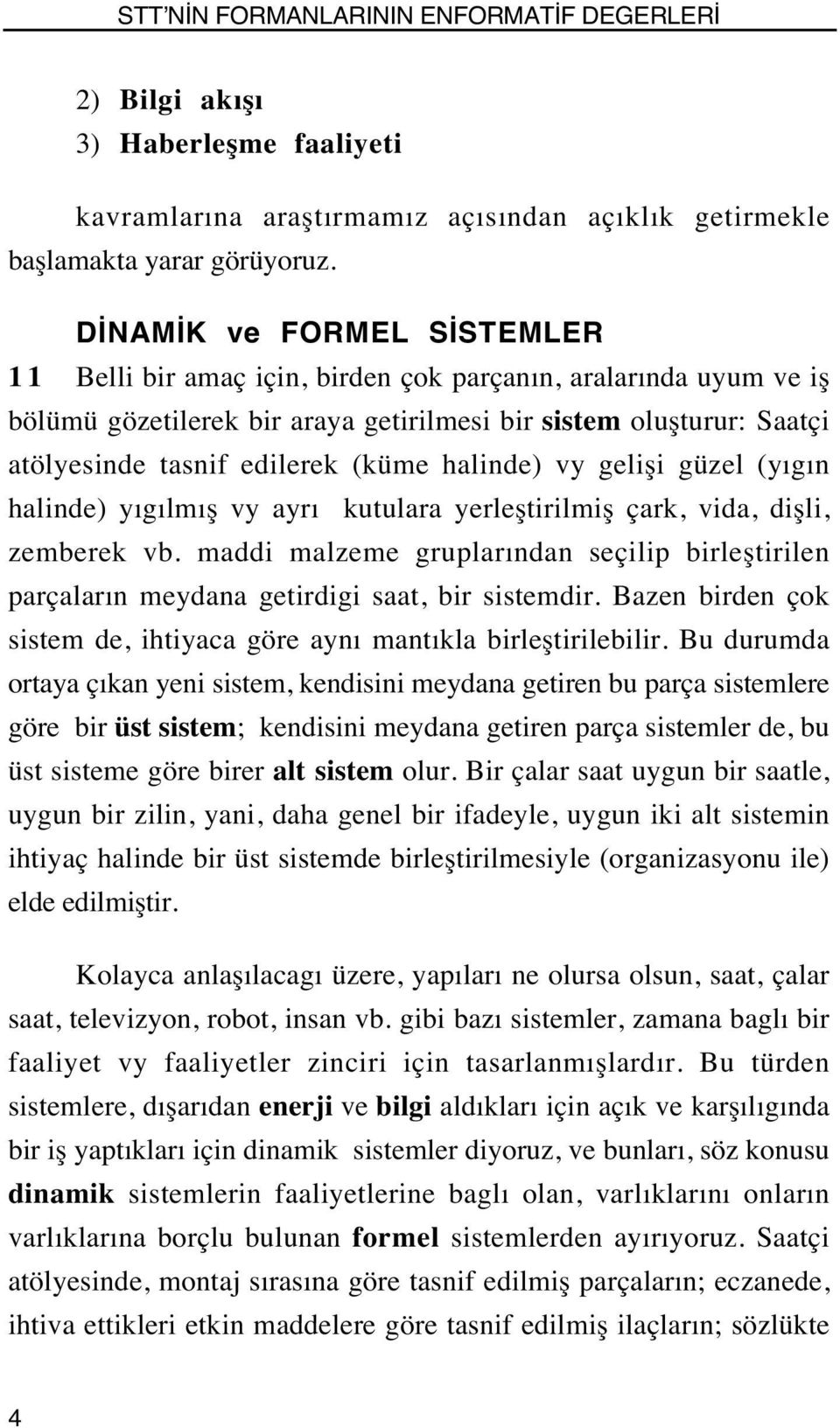 STT'NİN FORMANLARININ ENFORMATİF DEGERLERİ

2) Bilgi akışı
3) Haberleşme faaliyeti

kavramlarına araştırmamız açısından açıklık getirmekle başlamakta yarar görüyoruz.

DİNAMİK ve FORMEL SİSTEMLER

11 Belli bir amaç için, birden çok parçanın, aralarında uyum ve iş bölümü gözetilerek bir araya getirilmesi bir sistem oluşturur: Saatçi atölyesinde tasnif edilerek (küme halinde) vy gelişi güzel (yıgın halinde) yıgılmış vy ayrı kutulara yerleştirilmiş çark, vida, dişli, zemberek vb. maddi malzeme gruplarından seçilip birleştirilen parçaların meydana getirdigi saat, bir sistemdir. Bazen birden çok sistem de, ihtiyaca göre aynı mantıkla birleştirilebilir. Bu durumda ortaya çıkan yeni sistem, kendisini meydana getiren bu parça sistemlere göre bir üst sistem; kendisini meydana getiren parça sistemler de, bu üst sisteme göre birer alt sistem olur. Bir çalar saat uygun bir saatle, uygun bir zilin, yani, daha genel bir ifadeyle, uygun iki alt sistemin ihtiyaç halinde bir üst sistemde birleştirilmesiyle (organizasyonu ile) elde edilmiştir.

Kolayca anlaşılacagı üzere, yapıları ne olursa olsun, saat, çalar saat, televizyon, robot, insan vb. gibi bazı sistemler, zamana baglı bir faaliyet vy faaliyetler zinciri için tasarlanmışlardır. Bu türden sistemlere, dışarıdan enerji ve bilgi aldıkları için açık ve karşılıgında bir iş yaptıkları için dinamik sistemler diyoruz, ve bunları, söz konusu dinamik sistemlerin faaliyetlerine baglı olan, varlıklarını onların varlıklarına borçlu bulunan formel sistemlerden ayırıyoruz. Saatçi atölyesinde, montaj sırasına göre tasnif edilmiş parçaların; eczanede, ihtiva ettikleri etkin maddelere göre tasnif edilmiş ilaçların; sözlükte

4